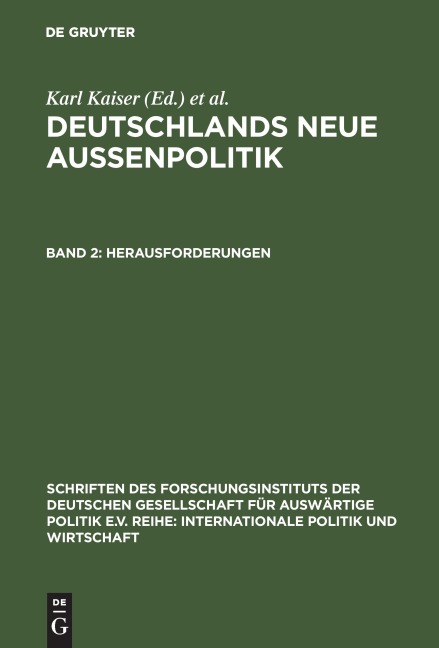 DE GRUYTER

Karl Kaiser (Ed.) et al.

DEUTSCHLANDS NEUE AUSSENPOLITIK

BAND 2: HERAUSFORDERUNGEN

SCHRIFTEN DES FORSCHUNGSINSTITUTS DER DEUTSCHEN GESELLSCHAFT FÜR AUSWÄRTIGE POLITIK E.V. REIHE: INTERNATIONALE POLITIK UND WIRTSCHAFT

DE
G